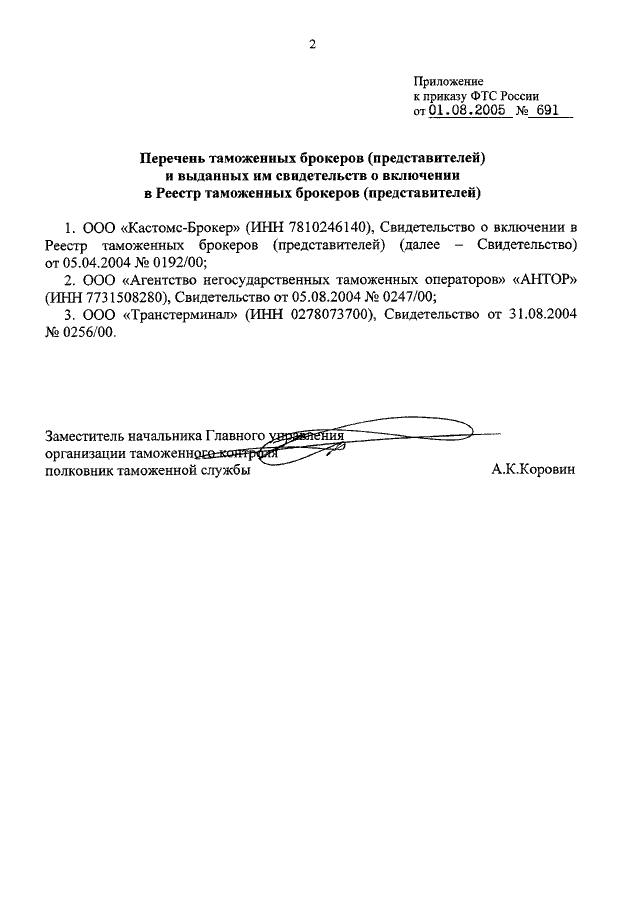 2

Приложение
к приказу ФТС России
от 01.08.2005 № 691

Перечень таможенных брокеров (представителей)
и выданных им свидетельств о включении
в Реестр таможенных брокеров (представителей)

1. ООО «Кастомс-Брокер» (ИНН 7810246140), Свидетельство о включении в Реестр таможенных брокеров (представителей) (далее – Свидетельство) от 05.04.2004 № 0192/00;

2. ООО «Агентство негосударственных таможенных операторов» «АНТОР» (ИНН 7731508280), Свидетельство от 05.08.2004 № 0247/00;

3. ООО «Транстерминал» (ИНН 0278073700), Свидетельство от 31.08.2004 № 0256/00.

Заместитель начальника Главного управления
организации таможенного контроля
полковник таможенной службы

А.К.Коровин